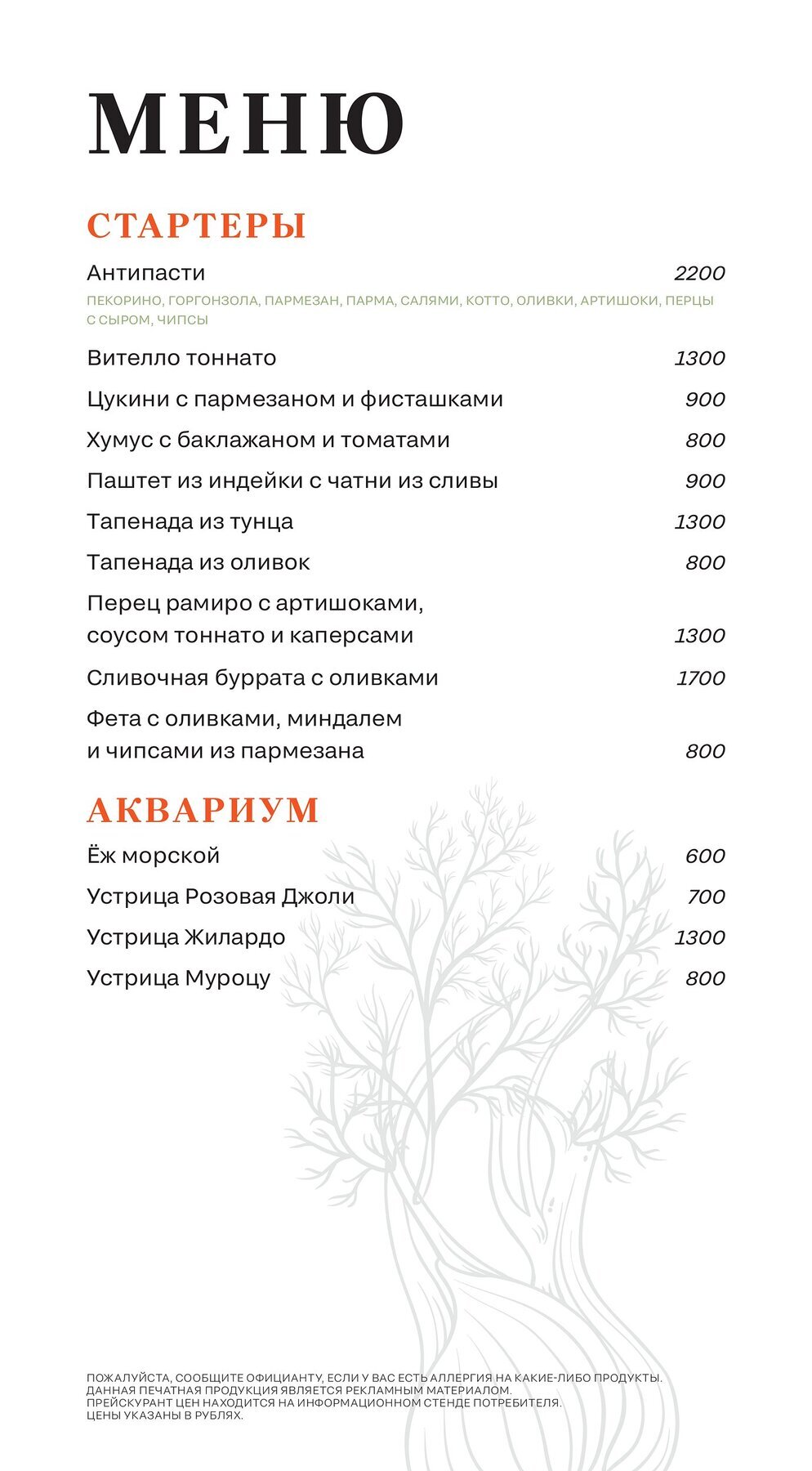 МЕНЮ

СТАРТЕРЫ

Антипасти 2200
ПЕКОРИНО, ГОРГОНЗОЛА, ПАРМЕЗАН, ПАРМА, САЛЯМИ, КОТТО, ОЛИВКИ, АРТИШОКИ, ПЕРЦЫ С СЫРОМ, ЧИПСЫ

Вителло тоннато 1300

Цукини с пармезаном и фисташками 900

Хумус с баклажаном и томатами 800

Паштет из индейки с чатни из сливы 900

Тапенада из тунца 1300

Тапенада из оливок 800

Перец рамиро с артишоками, соусом тоннато и каперсами 1300

Сливочная буррата с оливками 1700

Фета с оливками, миндалем и чипсами из пармезана 800

АКВАРИУМ

Ёж морской 600

Устрица Розовая Джоли 700

Устрица Жилардо 1300

Устрица Муроцу 800

ПОЖАЛУЙСТА, СООБЩИТЕ ОФИЦИАНТУ, ЕСЛИ У ВАС ЕСТЬ АЛЛЕРГИЯ НА КАКИЕ-ЛИБО ПРОДУКТЫ.
ДАННАЯ ПЕЧАТНАЯ ПРОДУКЦИЯ ЯВЛЯЕТСЯ РЕКЛАМНЫМ МАТЕРИАЛОМ.
ПРЕЙСКУРАНТ ЦЕН НАХОДИТСЯ НА ИНФОРМАЦИОННОМ СТЕНДЕ ПОТРЕБИТЕЛЯ.
ЦЕНЫ УКАЗАНЫ В РУБЛЯХ.